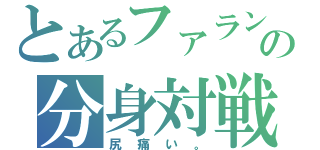 とあるファランの
分身対戦
尻痛い。